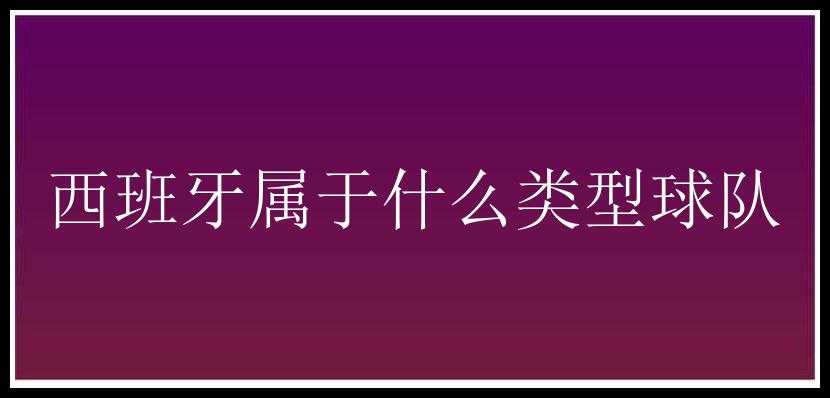 西班牙属于什么类型球队